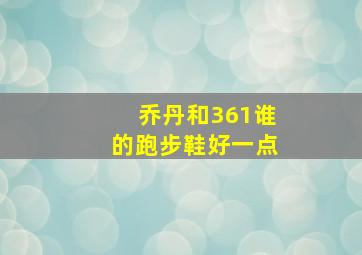 乔丹和361谁的跑步鞋好一点